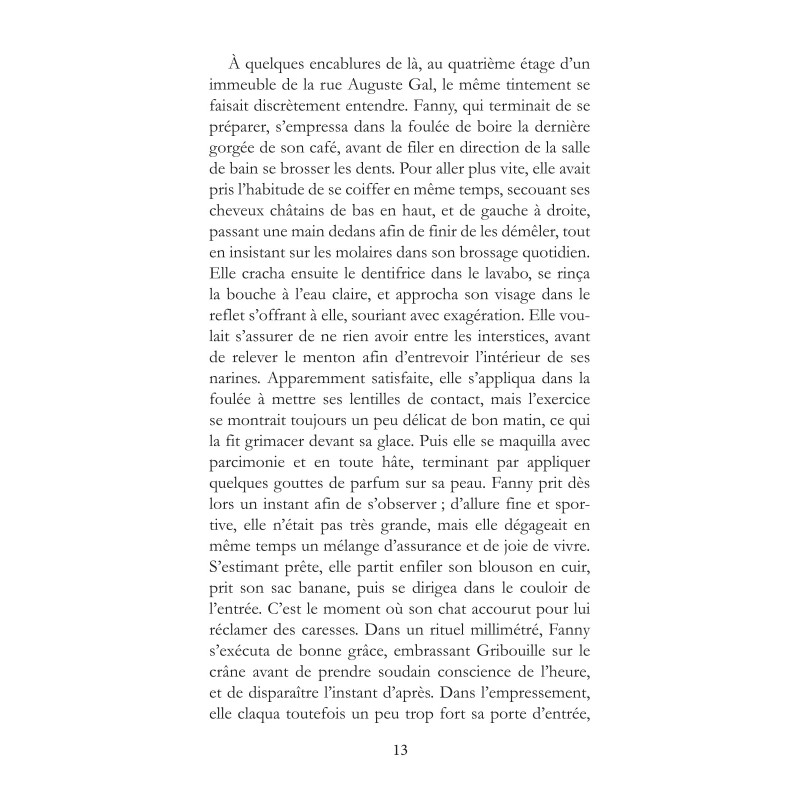 À quelques encablures de là, au quatrième étage d'un immeuble de la rue Auguste Gal, le même tintement se faisait discrètement entendre. Fanny, qui terminait de se préparer, s'empressa dans la foulée de boire la dernière gorgée de son café, avant de filer en direction de la salle de bain se brosser les dents. Pour aller plus vite, elle avait pris l'habitude de se coiffer en même temps, secouant ses cheveux châtains de bas en haut, et de gauche à droite, passant une main dedans afin de finir de les démêler, tout en insistant sur les molaires dans son brossage quotidien. Elle cracha ensuite le dentifrice dans le lavabo, se rinça la bouche à l'eau claire, et approcha son visage dans le reflet s'offrant à elle, souriant avec exagération. Elle voulait s'assurer de ne rien avoir entre les interstices, avant de relever le menton afin d'entrevoir l'intérieur de ses narines. Apparemment satisfaite, elle s'appliqua dans la foulée à mettre ses lentilles de contact, mais l'exercice se montrait toujours un peu délicat de bon matin, ce qui la fit grimacer devant sa glace. Puis elle se maquilla avec parcimonie et en toute hâte, terminant par appliquer quelques gouttes de parfum sur sa peau. Fanny prit dès lors un instant afin de s'observer ; d'allure fine et sportive, elle n'était pas très grande, mais elle dégageait en même temps un mélange d'assurance et de joie de vivre. S'estimant prête, elle partit enfiler son blouson en cuir, prit son sac banane, puis se dirigea dans le couloir de l'entrée. C'est le moment où son chat accourut pour lui réclamer des caresses. Dans un rituel millimétré, Fanny s'exécuta de bonne grâce, embrassant Gribouille sur le crâne avant de prendre soudain conscience de l'heure, et de disparaître l'instant d'après. Dans l'empressement, elle claqua toutefois un peu trop fort sa porte d'entrée,

13